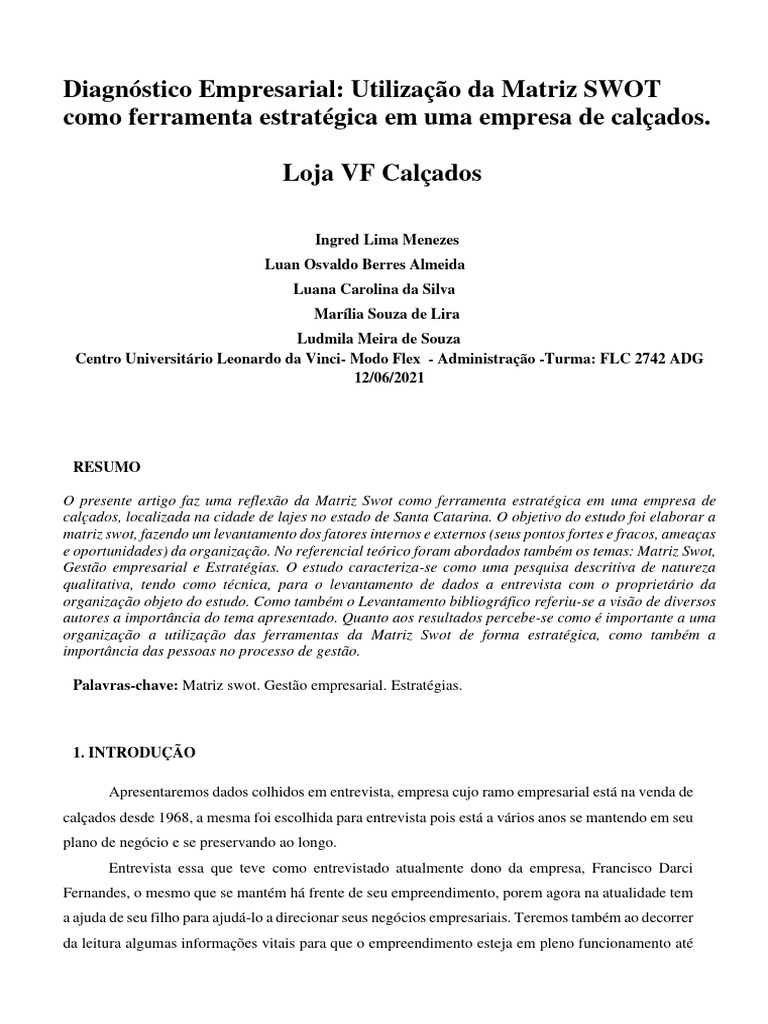 Diagnóstico Empresarial: Utilização da Matriz SWOT como ferramenta estratégica em uma empresa de calçados.

Loja VF Calçados

Ingred Lima Menezes
Luan Osvaldo Berres Almeida
Luana Carolina da Silva
Marília Souza de Lira
Ludmila Meira de Souza
Centro Universitário Leonardo da Vinci- Modo Flex - Administração -Turma: FLC 2742 ADG
12/06/2021

RESUMO

O presente artigo faz uma reflexão da Matriz Swot como ferramenta estratégica em uma empresa de calçados, localizada na cidade de lajes no estado de Santa Catarina. O objetivo do estudo foi elaborar a matriz swot, fazendo um levantamento dos fatores internos e externos (seus pontos fortes e fracos, ameaças e oportunidades) da organização. No referencial teórico foram abordados também os temas: Matriz Swot, Gestão empresarial e Estratégias. O estudo caracteriza-se como uma pesquisa descritiva de natureza qualitativa, tendo como técnica, para o levantamento de dados a entrevista com o proprietário da organização objeto do estudo. Como também o Levantamento bibliográfico referiu-se a visão de diversos autores a importância do tema apresentado. Quanto aos resultados percebe-se como é importante a uma organização a utilização das ferramentas da Matriz Swot de forma estratégica, como também a importância das pessoas no processo de gestão.

Palavras-chave: Matriz swot. Gestão empresarial. Estratégias.

1. INTRODUÇÃO

Apresentaremos dados colhidos em entrevista, empresa cujo ramo empresarial está na venda de calçados desde 1968, a mesma foi escolhida para entrevista pois está a vários anos se mantendo em seu plano de negócio e se preservando ao longo.

Entrevista essa que teve como entrevistado atualmente dono da empresa, Francisco Darci Fernandes, o mesmo que se mantém há frente de seu empreendimento, porem agora na atualidade tem a ajuda de seu filho para ajudá-lo a direcionar seus negócios empresariais. Teremos também ao decorrer da leitura algumas informações vitais para que o empreendimento esteja em pleno funcionamento até